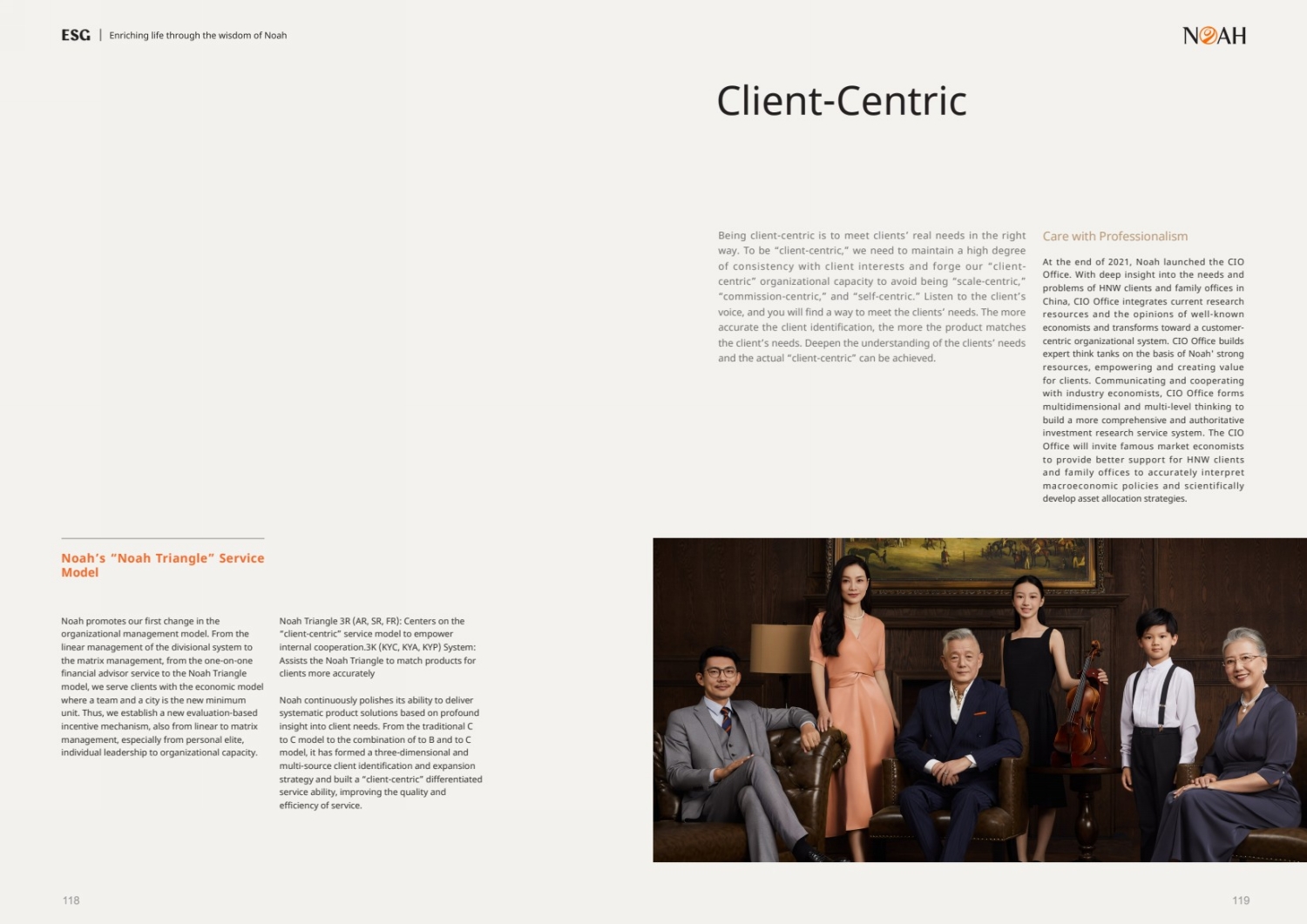 ESG | Enriching life through the wisdom of Noah

NOAH

Client-Centric

Being client-centric is to meet clients' real needs in the right way. To be "client-centric," we need to maintain a high degree of consistency with client interests and forge our "client-centric" organizational capacity to avoid being "scale-centric," "commission-centric," and "self-centric." Listen to the client's voice, and you will find a way to meet the clients' needs. The more accurate the client identification, the more the product matches the client's needs. Deepen the understanding of the clients' needs and the actual "client-centric" can be achieved.

Care with Professionalism

At the end of 2021, Noah launched the CIO Office. With deep insight into the needs and problems of HNW clients and family offices in China, CIO Office integrates current research resources and the opinions of well-known economists and transforms toward a customer-centric organizational system. CIO Office builds expert think tanks on the basis of Noah' strong resources, empowering and creating value for clients. Communicating and cooperating with industry economists, CIO Office forms multidimensional and multi-level thinking to build a more comprehensive and authoritative investment research service system. The CIO Office will invite famous market economists to provide better support for HNW clients and family offices to accurately interpret macroeconomic policies and scientifically develop asset allocation strategies.

Noah's "Noah Triangle" Service Model

Noah promotes our first change in the organizational management model. From the linear management of the divisional system to the matrix management, from the one-on-one financial advisor service to the Noah Triangle model, we serve clients with the economic model where a team and a city is the new minimum unit. Thus, we establish a new evaluation-based incentive mechanism, also from linear to matrix management, especially from personal elite, individual leadership to organizational capacity.

Noah Triangle 3R (AR, SR, FR): Centers on the "client-centric" service model to empower internal cooperation.3K (KYC, KYA, KYP) System: Assists the Noah Triangle to match products for clients more accurately

Noah continuously polishes its ability to deliver systematic product solutions based on profound insight into client needs. From the traditional C to C model to the combination of to B and to C model, it has formed a three-dimensional and multi-source client identification and expansion strategy and built a "client-centric" differentiated service ability, improving the quality and efficiency of service.

118

119